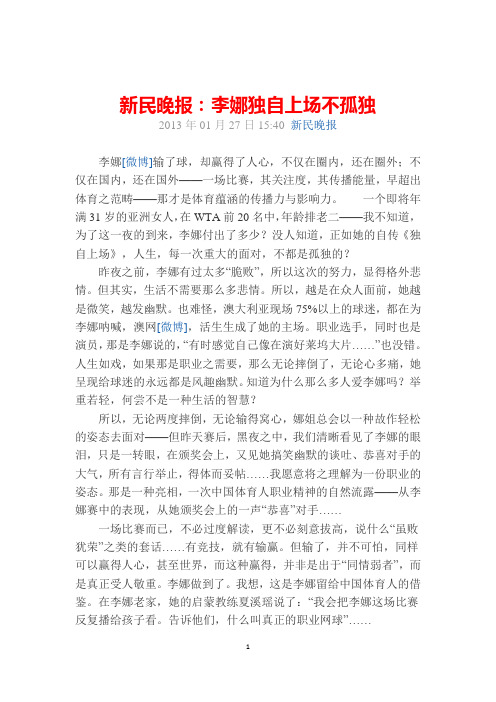 新民晚报：李娜独自上场不孤独
2013 年 01 月 27 日 15:40 新民晚报

李娜[微博]输了球，却赢得了人心，不仅在圈内，还在圈外；不仅在国内，还在国外——一场比赛，其关注度，其传播能量，早超出体育之范畴——那才是体育蕴涵的传播力与影响力。 一个即将年满 31 岁的亚洲女人，在 WTA 前 20 名中，年龄排老二——我不知道，为了这一夜的到来，李娜付出了多少？没人知道，正如她的自传《独自上场》，人生，每一次重大的面对，不都是孤独的？

昨夜之前，李娜有过太多“脆败”，所以这次的努力，显得格外悲情。但其实，生活不需要那么多悲情。所以，越是在众人面前，她越是微笑，越发幽默。也难怪，澳大利亚现场 75%以上的球迷，都在为李娜呐喊，澳网[微博]，活生生成了她的主场。职业选手，同时也是演员，那是李娜说的，“有时感觉自己像在演好莱坞大片……”也没错。人生如戏，如果那是职业之需要，那么无论摔倒了，无论心多痛，她呈现给球迷的永远都是风趣幽默。知道为什么那么多人爱李娜吗？举重若轻，何尝不是一种生活的智慧？

所以，无论两度摔倒，无论输得窝心，娜姐总会以一种故作轻松的姿态去面对——但昨天赛后，黑夜之中，我们清晰看见了李娜的眼泪，只是一转眼，在颁奖会上，又见她搞笑幽默的谈吐、恭喜对手的大气，所有言行举止，得体而妥帖……我愿意将之理解为一份职业的姿态。那是一种亮相，一次中国体育人职业精神的自然流露——从李娜赛中的表现，从她颁奖会上的一声“恭喜”对手……

一场比赛而已，不必过度解读，更不必刻意拔高，说什么“虽败犹荣”之类的套话……有竞技，就有输赢。但输了，并不可怕，同样可以赢得人心，甚至世界，而这种赢得，并非是出于“同情弱者”，而是真正受人敬重。李娜做到了。我想，这是李娜留给中国体育人的借鉴。在李娜老家，她的启蒙教练夏溪瑶说了：“我会把李娜这场比赛反复播给孩子看。告诉他们，什么叫真正的职业网球”……

1